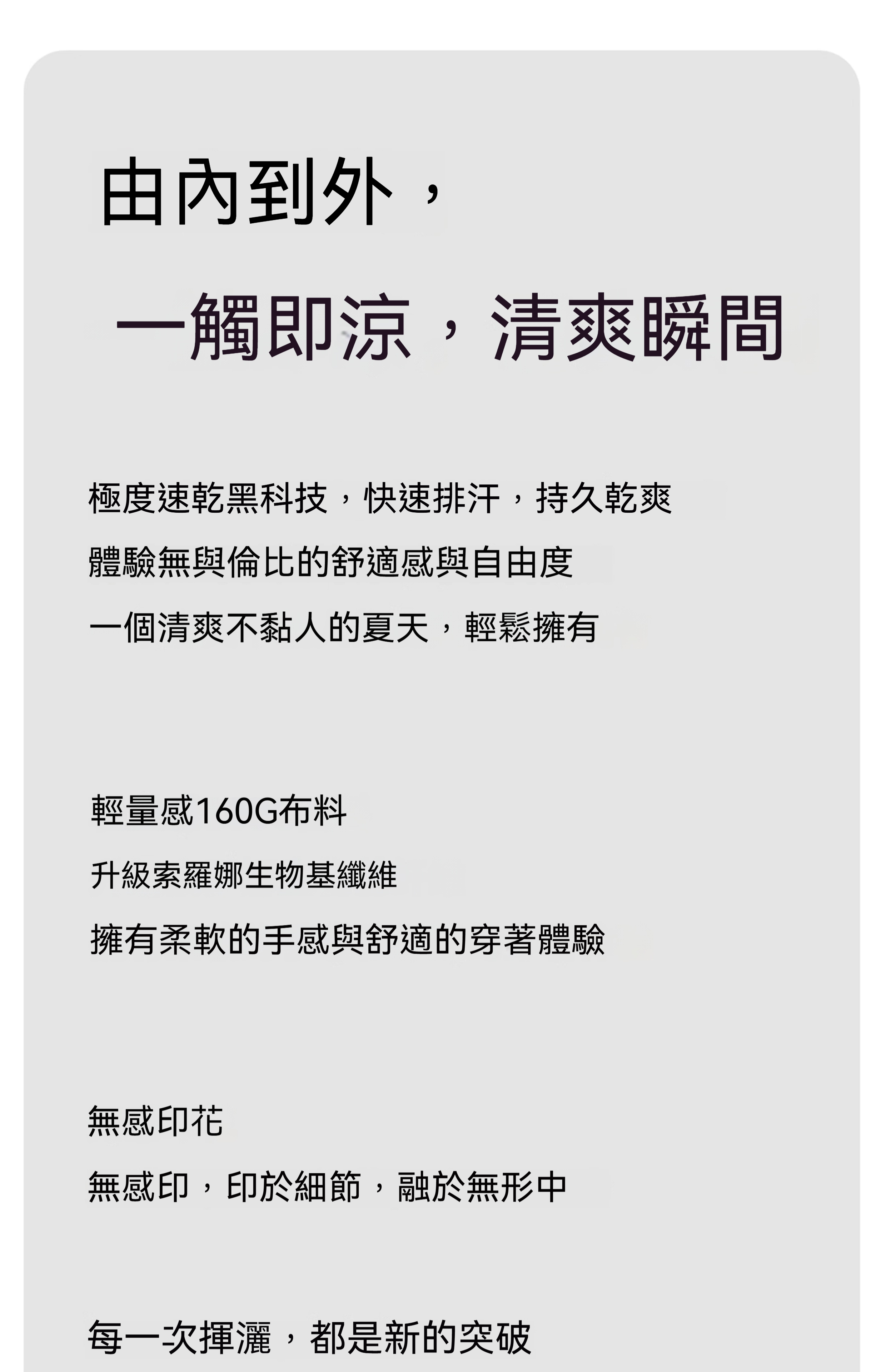 由內到外，

一觸即涼，清爽瞬間

極度速乾黑科技，快速排汗，持久乾爽
體驗無與倫比的舒適感與自由度
一個清爽不黏人的夏天，輕鬆擁有

輕量感160G布料
升級索羅娜生物基纖維
擁有柔軟的手感與舒適的穿著體驗

無感印花
無感印，印於細節，融於無形中

每一次揮灑，都是新的突破